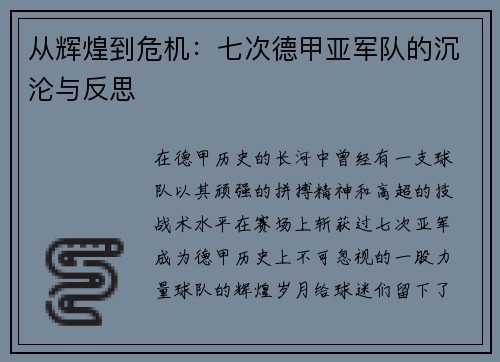 从辉煌到危机：七次德甲亚军队的沉沦与反思

在德甲历史的长河中曾经有一支球队以其顽强的拼搏精神和高超的技战术水平在赛场上斩获过七次亚军成为德甲历史上不可忽视的一股力量球队的辉煌岁月给球迷们留下了